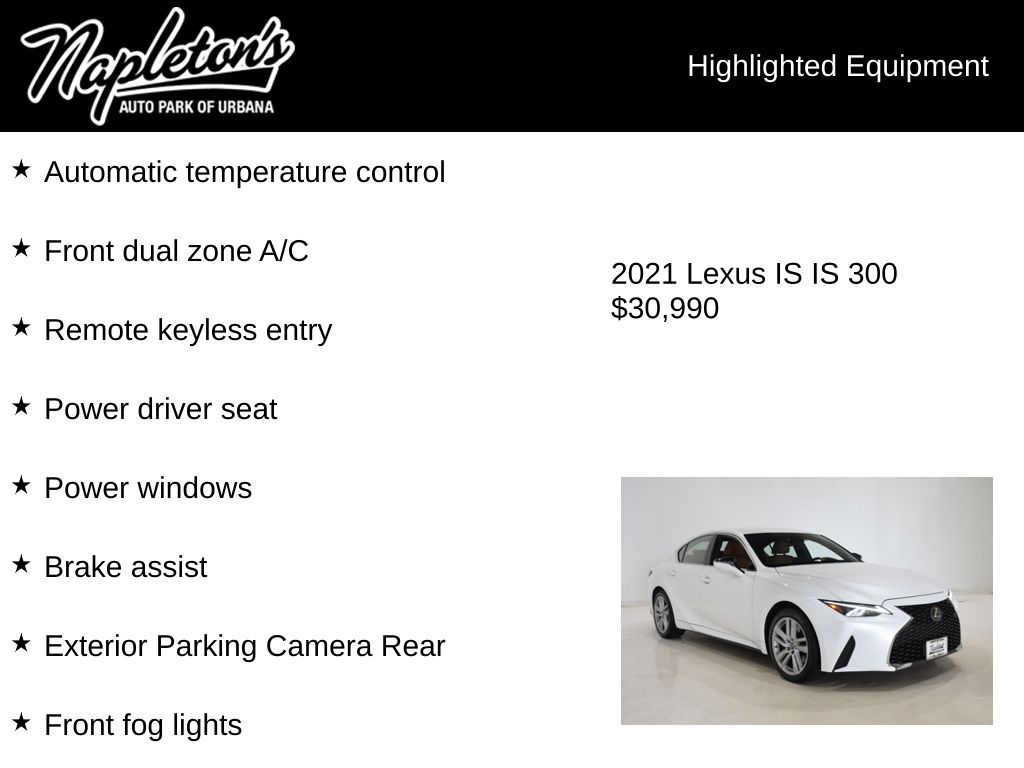 Napleton's
AUTO PARK OF URBANA

Highlighted Equipment

★ Automatic temperature control

★ Front dual zone A/C

★ Remote keyless entry

★ Power driver seat

★ Power windows

★ Brake assist

★ Exterior Parking Camera Rear

★ Front fog lights

2021 Lexus IS IS 300
$30,990